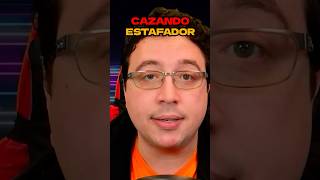 CAZANDO
ESTAFADOR